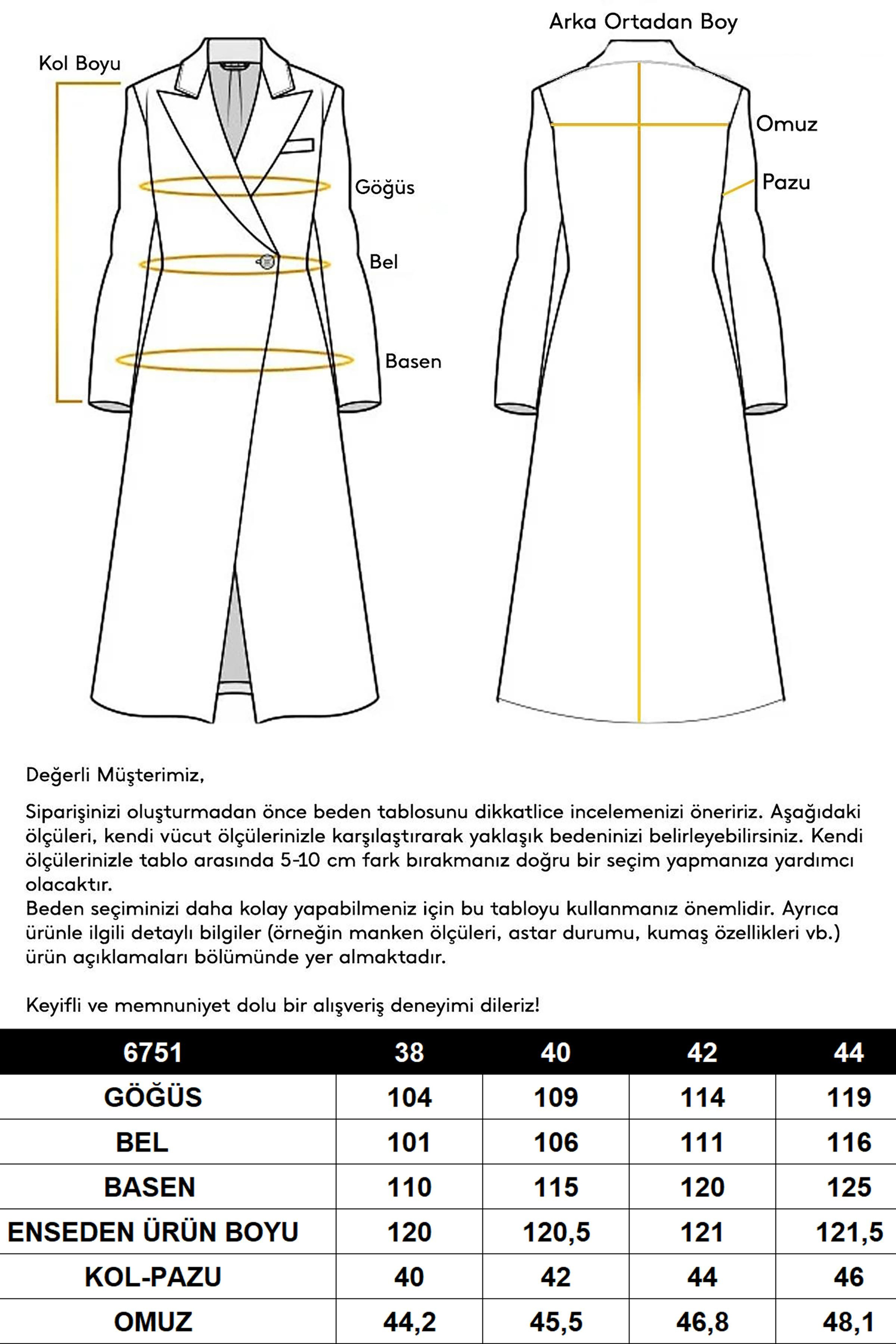 Kol Boyu

Göğüs

Bel

Basen

Arka Ortadan Boy

Omuz

Pazu

Değerli Müşterimiz,

Siparişinizi oluşturmadan önce beden tablosunu dikkatlice incelemenizi öneririz. Aşağıdaki ölçüleri, kendi vücut ölçülerinizle karşılaştırarak yaklaşık bedeninizi belirleyebilirsiniz. Kendi ölçülerinizle tablo arasında 5-10 cm fark bırakmanız doğru bir seçim yapmanıza yardımcı olacaktır.
Beden seçiminizi daha kolay yapabilmeniz için bu tabloyu kullanmanız önemlidir. Ayrıca ürünle ilgili detaylı bilgiler (örneğin manken ölçüleri, astar durumu, kumaş özellikleri vb.) ürün açıklamaları bölümünde yer almaktadır.

Keyifli ve memnuniyet dolu bir alışveriş deneyimi dileriz!

| 6751 | 38 | 40 | 42 | 44 |
|---|---|---|---|---|
| GÖĞÜS | 104 | 109 | 114 | 119 |
| BEL | 101 | 106 | 111 | 116 |
| BASEN | 110 | 115 | 120 | 125 |
| ENSEDEN ÜRÜN BOYU | 120 | 120,5 | 121 | 121,5 |
| KOL-PAZU | 40 | 42 | 44 | 46 |
| OMUZ | 44,2 | 45,5 | 46,8 | 48,1 |